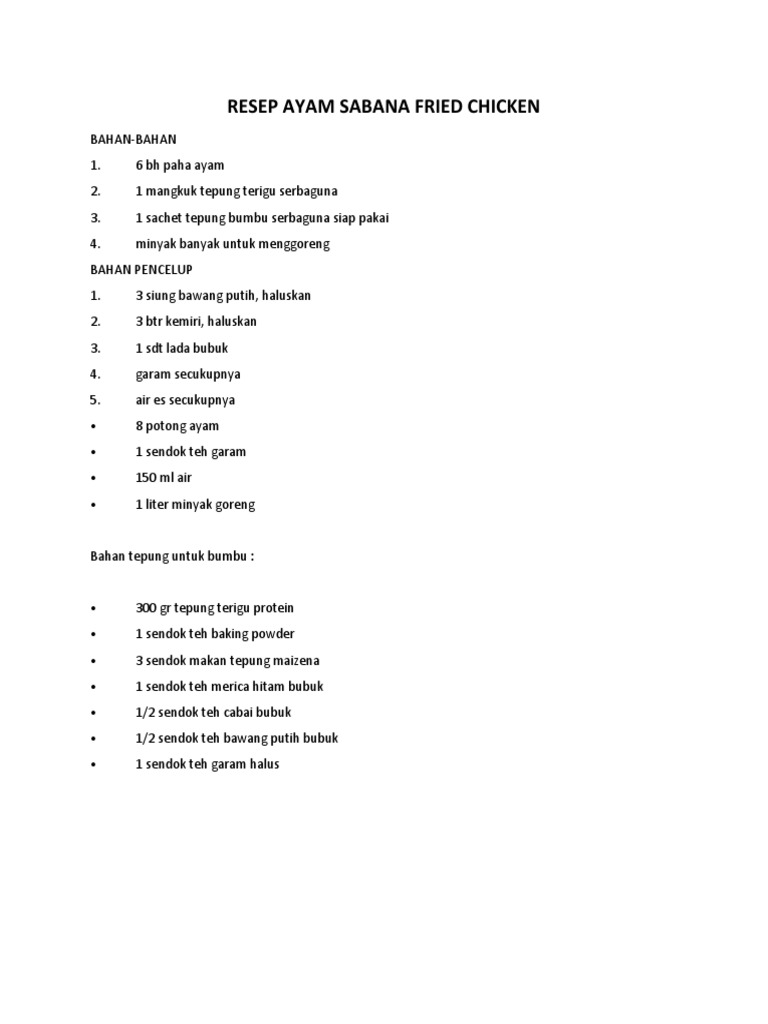 RESEP AYAM SABANA FRIED CHICKEN

BAHAN-BAHAN

1. 6 bh paha ayam
2. 1 mangkuk tepung terigu serbaguna
3. 1 sachet tepung bumbu serbaguna siap pakai
4. minyak banyak untuk menggoreng

BAHAN PENCELUP

1. 3 siung bawang putih, haluskan
2. 3 btr kemiri, haluskan
3. 1 sdt lada bubuk
4. garam secukupnya
5. air es secukupnya

• 8 potong ayam
• 1 sendok teh garam
• 150 ml air
• 1 liter minyak goreng

Bahan tepung untuk bumbu :

• 300 gr tepung terigu protein
• 1 sendok teh baking powder
• 3 sendok makan tepung maizena
• 1 sendok teh merica hitam bubuk
• 1/2 sendok teh cabai bubuk
• 1/2 sendok teh bawang putih bubuk
• 1 sendok teh garam halus